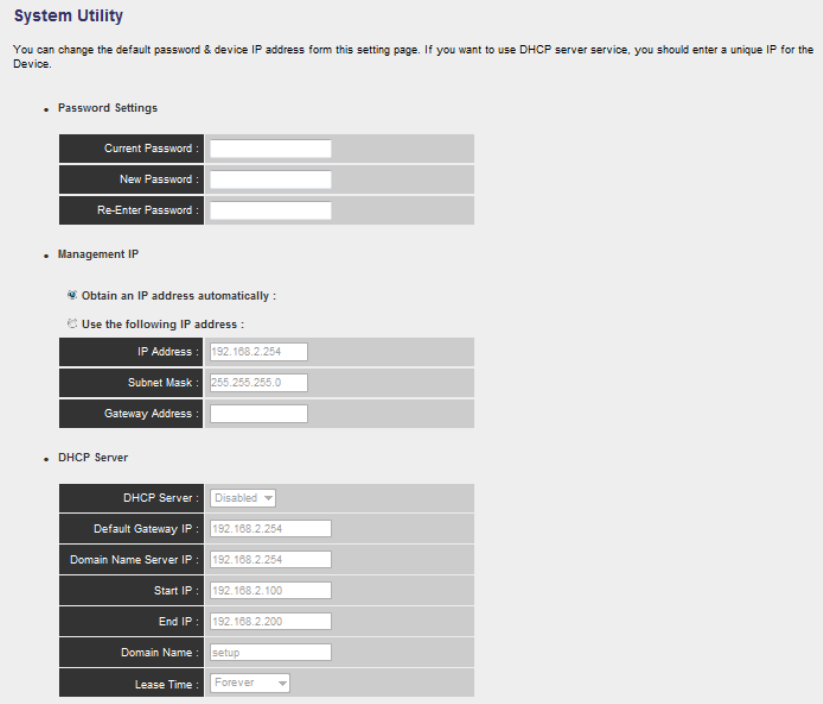 System Utility

You can change the default password & device IP address form this setting page. If you want to use DHCP server service, you should enter a unique IP for the Device.

• Password Settings

| Current Password : | |
|---|---|
| New Password : | |
| Re-Enter Password : | |

• Management IP

Obtain an IP address automatically :

Use the following IP address :

| IP Address : | 192.168.2.254 |
|---|---|
| Subnet Mask : | 255.255.255.0 |
| Gateway Address : | |

• DHCP Server

| DHCP Server : | Disabled |
|---|---|
| Default Gateway IP : | 192.168.2.254 |
| Domain Name Server IP : | 192.168.2.254 |
| Start IP : | 192.168.2.100 |
| End IP : | 192.168.2.200 |
| Domain Name : | setup |
| Lease Time : | Forever |